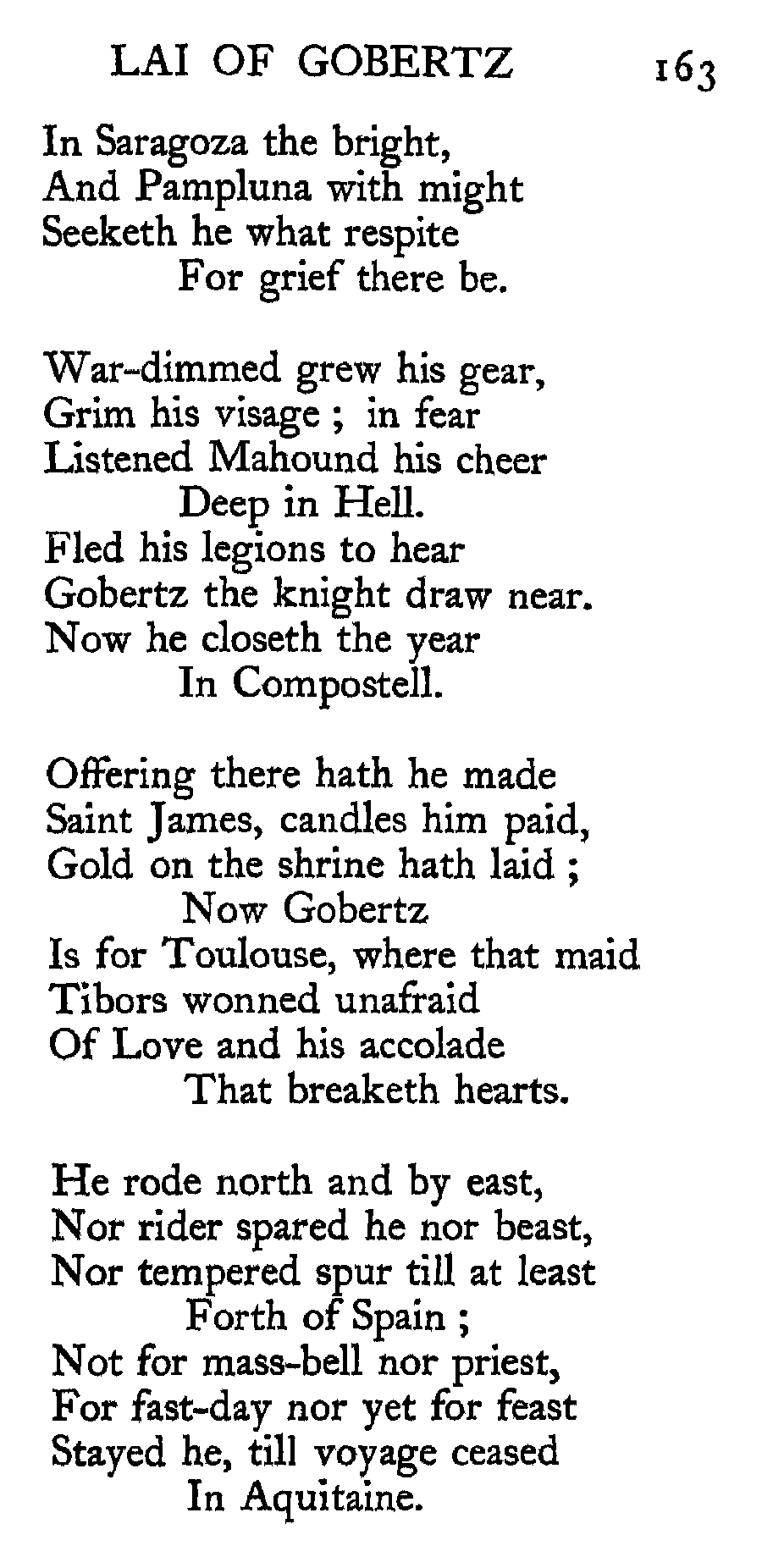 LAI OF GOBERTZ 163

In Saragoza the bright,
And Pampluna with might
Seeketh he what respite
For grief there be.

War-dimmed grew his gear,
Grim his visage ; in fear
Listened Mahound his cheer
Deep in Hell.
Fled his legions to hear
Gobertz the knight draw near.
Now he closeth the year
In Compostell.

Offering there hath he made
Saint James, candles him paid,
Gold on the shrine hath laid ;
Now Gobertz
Is for Toulouse, where that maid
Tibors wonned unafraid
Of Love and his accolade
That breaketh hearts.

He rode north and by east,
Nor rider spared he nor beast,
Nor tempered spur till at least
Forth of Spain ;
Not for mass-bell nor priest,
For fast-day nor yet for feast
Stayed he, till voyage ceased
In Aquitaine.